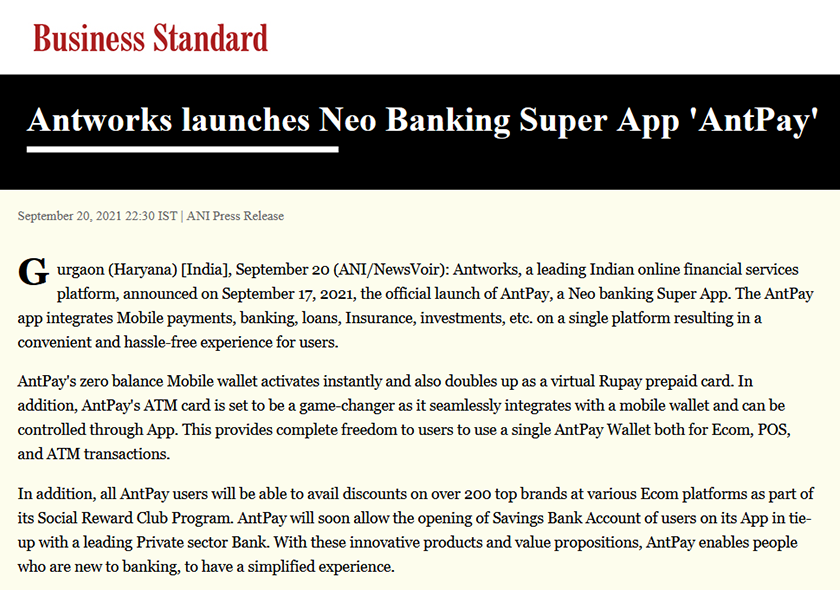 Business Standard

Antworks launches Neo Banking Super App 'AntPay'

September 20, 2021 22:30 IST | ANI Press Release

Gurgaon (Haryana) [India], September 20 (ANI/NewsVoir): Antworks, a leading Indian online financial services platform, announced on September 17, 2021, the official launch of AntPay, a Neo banking Super App. The AntPay app integrates Mobile payments, banking, loans, Insurance, investments, etc. on a single platform resulting in a convenient and hassle-free experience for users.

AntPay's zero balance Mobile wallet activates instantly and also doubles up as a virtual Rupay prepaid card. In addition, AntPay's ATM card is set to be a game-changer as it seamlessly integrates with a mobile wallet and can be controlled through App. This provides complete freedom to users to use a single AntPay Wallet both for Ecom, POS, and ATM transactions.

In addition, all AntPay users will be able to avail discounts on over 200 top brands at various Ecom platforms as part of its Social Reward Club Program. AntPay will soon allow the opening of Savings Bank Account of users on its App in tie-up with a leading Private sector Bank. With these innovative products and value propositions, AntPay enables people who are new to banking, to have a simplified experience.